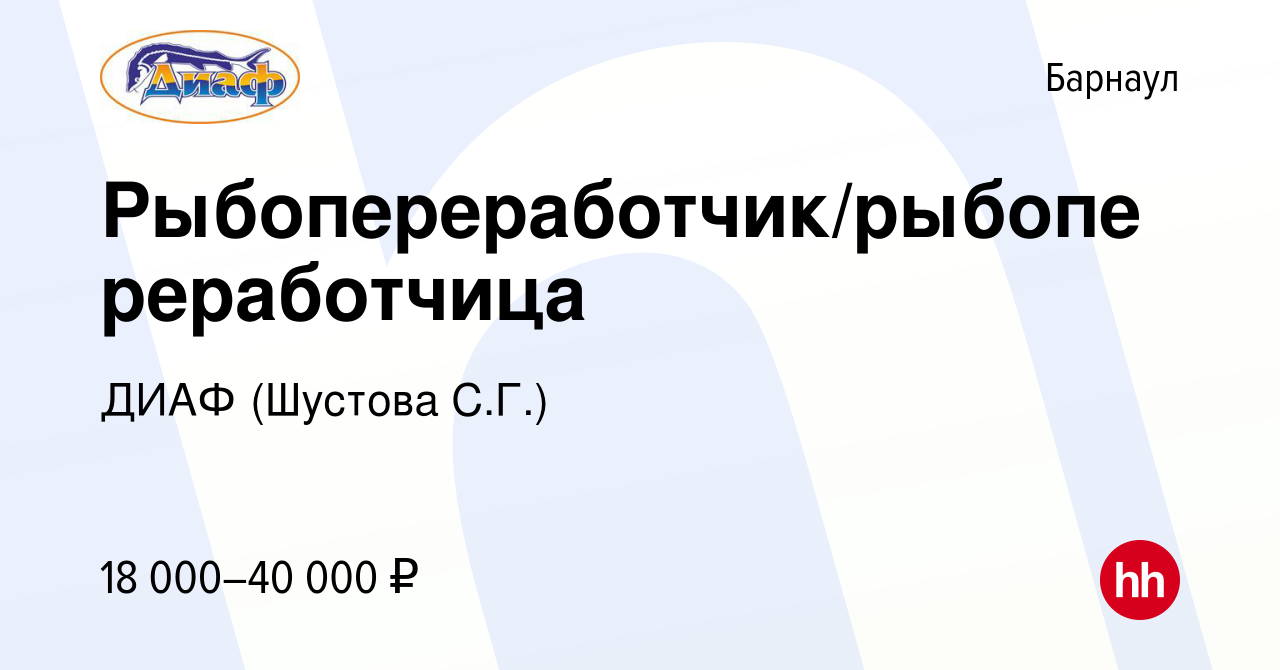 Диаф

Барнаул

Рыбопереработчик/рыбопереработчица

ДИАФ (Шустова С.Г.)

18 000–40 000 ₽

hh